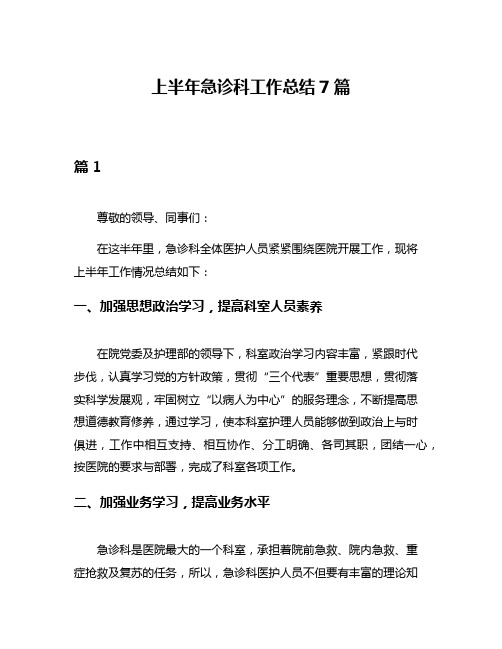 上半年急诊科工作总结7篇

篇1

尊敬的领导、同事们：

在这半年里，急诊科全体医护人员紧紧围绕医院开展工作，现将上半年工作情况总结如下：

一、加强思想政治学习，提高科室人员素养

在院党委及护理部的领导下，科室政治学习内容丰富，紧跟时代步伐，认真学习党的方针政策，贯彻“三个代表”重要思想，贯彻落实科学发展观，牢固树立“以病人为中心”的服务理念，不断提高思想道德教育修养，通过学习，使本科室护理人员能够做到政治上与时俱进，工作中相互支持、相互协作、分工明确、各司其职，团结一心，按医院的要求与部署，完成了科室各项工作。

二、加强业务学习，提高业务水平

急诊科是医院最大的一个科室，承担着院前急救、院内急救、重症抢救及复苏的任务，所以，急诊科医护人员不但要有丰富的理论知